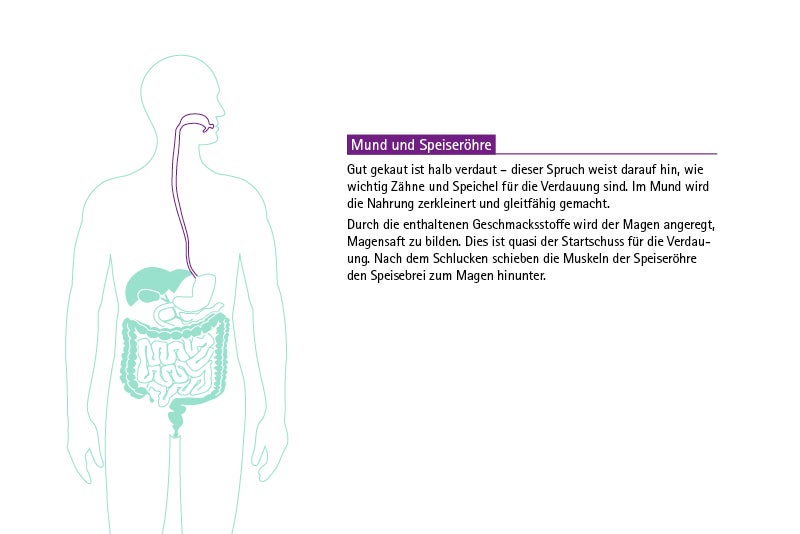 Mund und Speiseröhre

Gut gekaut ist halb verdaut – dieser Spruch weist darauf hin, wie wichtig Zähne und Speichel für die Verdauung sind. Im Mund wird die Nahrung zerkleinert und gleitfähig gemacht.

Durch die enthaltenen Geschmacksstoffe wird der Magen angeregt, Magensaft zu bilden. Dies ist quasi der Startschuss für die Verdauung. Nach dem Schlucken schieben die Muskeln der Speiseröhre den Speisebrei zum Magen hinunter.